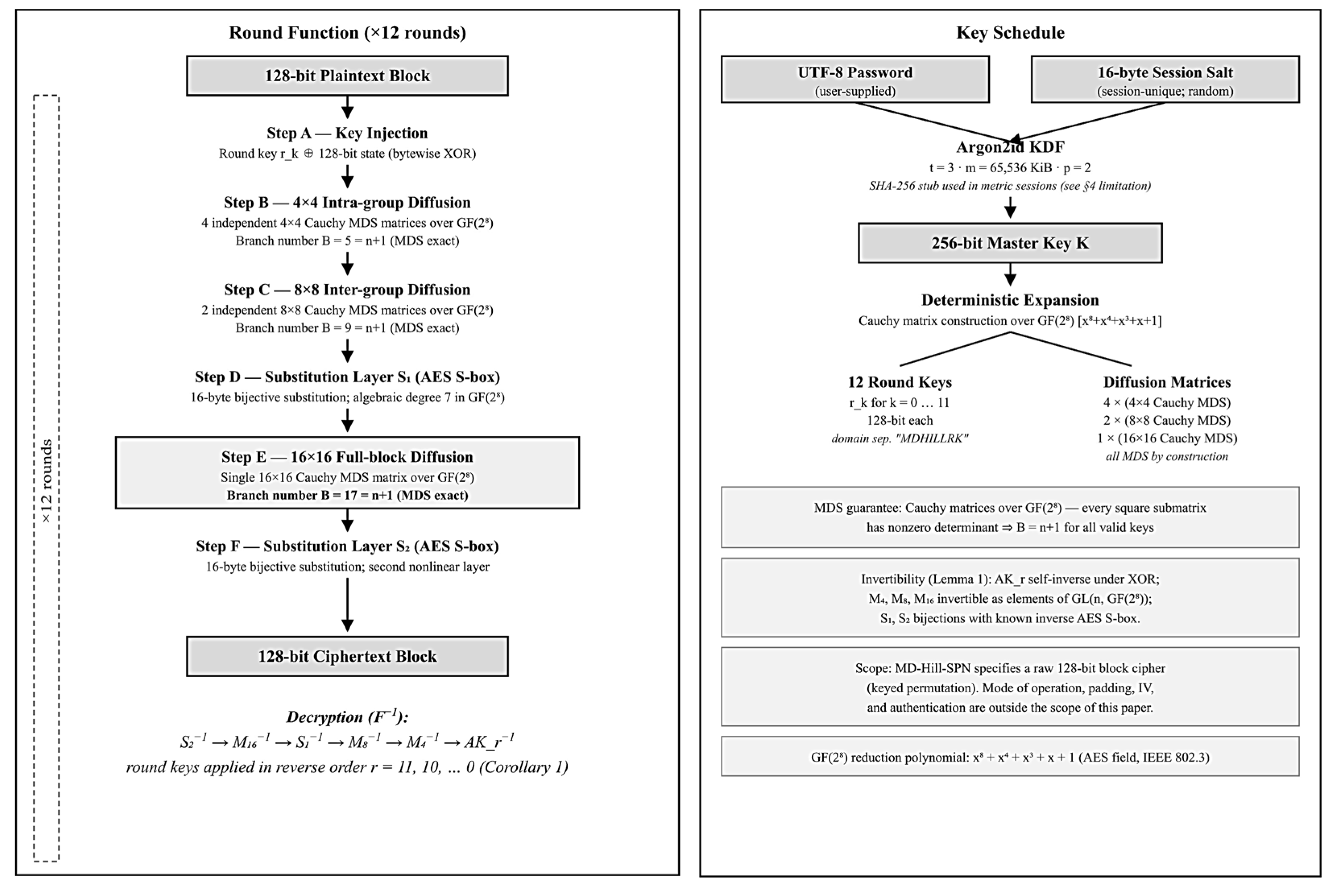 Round Function (×12 rounds)

×12 rounds

128-bit Plaintext Block

Step A — Key Injection
Round key r_k ⊕ 128-bit state (bytewise XOR)

Step B — 4×4 Intra-group Diffusion
4 independent 4×4 Cauchy MDS matrices over GF($2^8$)
Branch number B = 5 = n+1 (MDS exact)

Step C — 8×8 Inter-group Diffusion
2 independent 8×8 Cauchy MDS matrices over GF($2^8$)
Branch number B = 9 = n+1 (MDS exact)

Step D — Substitution Layer $S_1$ (AES S-box)
16-byte bijective substitution; algebraic degree 7 in GF($2^8$)

Step E — 16×16 Full-block Diffusion
Single 16×16 Cauchy MDS matrix over GF($2^8$)
Branch number B = 17 = n+1 (MDS exact)

Step F — Substitution Layer $S_2$ (AES S-box)
16-byte bijective substitution; second nonlinear layer

128-bit Ciphertext Block

Decryption ($F^{-1}$):
$S_2^{-1} \rightarrow M_{16}^{-1} \rightarrow S_1^{-1} \rightarrow M_8^{-1} \rightarrow M_4^{-1} \rightarrow AK\_r^{-1}$
round keys applied in reverse order r = 11, 10, … 0 (Corollary 1)

Key Schedule

UTF-8 Password
(user-supplied)

16-byte Session Salt
(session-unique; random)

Argon2id KDF
t = 3 · m = 65,536 KiB · p = 2
SHA-256 stub used in metric sessions (see §4 limitation)

256-bit Master Key K

Deterministic Expansion
Cauchy matrix construction over GF($2^8$) [$x^8+x^4+x^3+x+1$]

12 Round Keys
r_k for k = 0 … 11
128-bit each
domain sep. "MDHILLRK"

Diffusion Matrices
4 × (4×4 Cauchy MDS)
2 × (8×8 Cauchy MDS)
1 × (16×16 Cauchy MDS)
all MDS by construction

MDS guarantee: Cauchy matrices over GF($2^8$) — every square submatrix has nonzero determinant ⇒ B = n+1 for all valid keys

Invertibility (Lemma 1): AK_r self-inverse under XOR; $M_4$, $M_8$, $M_{16}$ invertible as elements of GL(n, GF($2^8$)); $S_1$, $S_2$ bijections with known inverse AES S-box.

Scope: MD-Hill-SPN specifies a raw 128-bit block cipher (keyed permutation). Mode of operation, padding, IV, and authentication are outside the scope of this paper.

GF($2^8$) reduction polynomial: $x^8 + x^4 + x^3 + x + 1$ (AES field, IEEE 802.3)